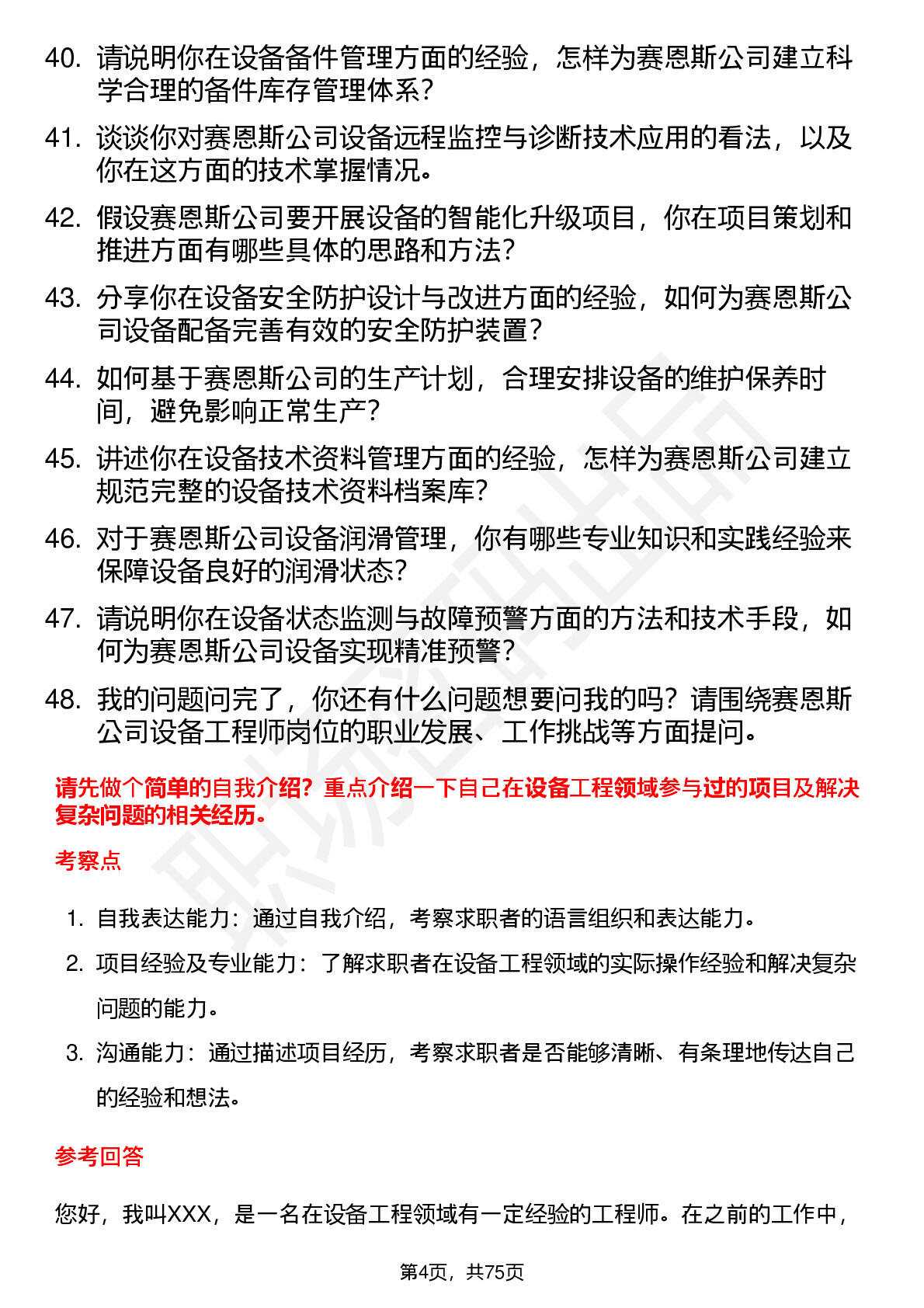 40. 请说明你在设备备件管理方面的经验，怎样为赛恩斯公司建立科学合理的备件库存管理体系？

41. 谈谈你对赛恩斯公司设备远程监控与诊断技术应用的看法，以及你在这方面的技术掌握情况。

42. 假设赛恩斯公司要开展设备的智能化升级项目，你在项目策划和推进方面有哪些具体的思路和方法？

43. 分享你在设备安全防护设计与改进方面的经验，如何为赛恩斯公司设备配备完善有效的安全防护装置？

44. 如何基于赛恩斯公司的生产计划，合理安排设备的维护保养时间，避免影响正常生产？

45. 讲述你在设备技术资料管理方面的经验，怎样为赛恩斯公司建立规范完整的设备技术资料档案库？

46. 对于赛恩斯公司设备润滑管理，你有哪些专业知识和实践经验来保障设备良好的润滑状态？

47. 请说明你在设备状态监测与故障预警方面的方法和技术手段，如何为赛恩斯公司设备实现精准预警？

48. 我的问题问完了，你还有什么问题想要问我的吗？请围绕赛恩斯公司设备工程师岗位的职业发展、工作挑战等方面提问。

请先做个简单的自我介绍？重点介绍一下自己在设备工程领域参与过的项目及解决复杂问题的相关经历。

考察点

1. 自我表达能力：通过自我介绍，考察求职者的语言组织和表达能力。
2. 项目经验及专业能力：了解求职者在设备工程领域的实际操作经验和解决复杂问题的能力。
3. 沟通能力：通过描述项目经历，考察求职者是否能够清晰、有条理地传达自己的经验和想法。

参考回答

您好，我叫XXX，是一名在设备工程领域有一定经验的工程师。在之前的工作中，

第4页，共75页